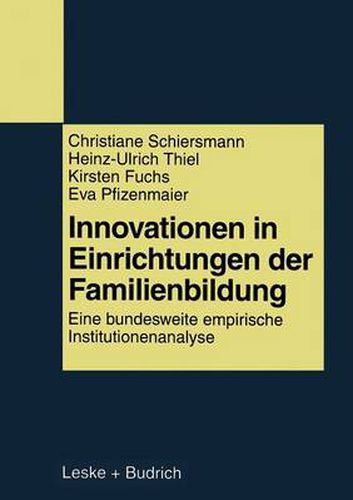 Christiane Schiersmann
Heinz-Ulrich Thiel
Kirsten Fuchs
Eva Pfizenmaier

Innovationen in Einrichtungen der Familienbildung

Eine bundesweite empirische Institutionenanalyse

Leske + Budrich